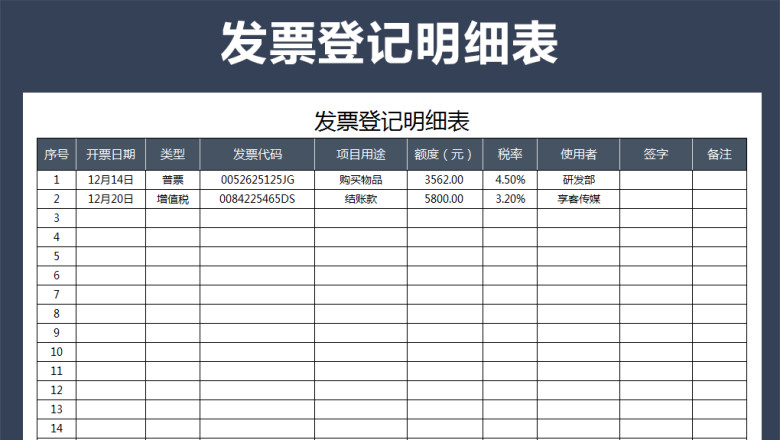 发票登记明细表

发票登记明细表

| 序号 | 开票日期 | 类型 | 发票代码 | 项目用途 | 额度（元） | 税率 | 使用者 | 签字 | 备注 |
|---|---|---|---|---|---|---|---|---|---|
| 1 | 12月14日 | 普票 | 0052625125JG | 购买物品 | 3562.00 | 4.50% | 研发部 | | |
| 2 | 12月20日 | 增值税 | 0084225465DS | 结账款 | 5800.00 | 3.20% | 享客传媒 | | |
| 3 | | | | | | | | | |
| 4 | | | | | | | | | |
| 5 | | | | | | | | | |
| 6 | | | | | | | | | |
| 7 | | | | | | | | | |
| 8 | | | | | | | | | |
| 9 | | | | | | | | | |
| 10 | | | | | | | | | |
| 11 | | | | | | | | | |
| 12 | | | | | | | | | |
| 13 | | | | | | | | | |
| 14 | | | | | | | | | |